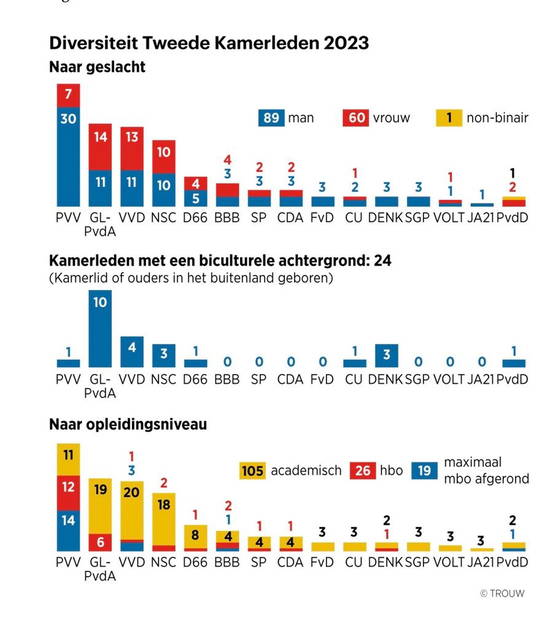 Diversiteit Tweede Kamerleden 2023
Naar geslacht

89 man 60 vrouw 1 non-binair

7
30
14
11
13
11
10
10
4
5
4
3
2
3
2
3
3
1
2
3
3
1
1
1
1
2

PVV GL-PvdA VVD NSC D66 BBB SP CDA FvD CU DENK SGP VOLT JA21 PvdD

Kamerleden met een biculturele achtergrond: 24
(Kamerlid of ouders in het buitenland geboren)

1 10 4 3 1 0 0 0 0 1 3 0 0 0 1

PVV GL-PvdA VVD NSC D66 BBB SP CDA FvD CU DENK SGP VOLT JA21 PvdD

Naar opleidingsniveau

105 academisch 26 hbo 19 maximaal mbo afgerond

11
12
14
19
6
1
3
20
2
18
1
8
2
1
4
1
4
1
4
3
3
2
1
3
3
3
2
1

PVV GL-PvdA VVD NSC D66 BBB SP CDA FvD CU DENK SGP VOLT JA21 PvdD

© TROUW